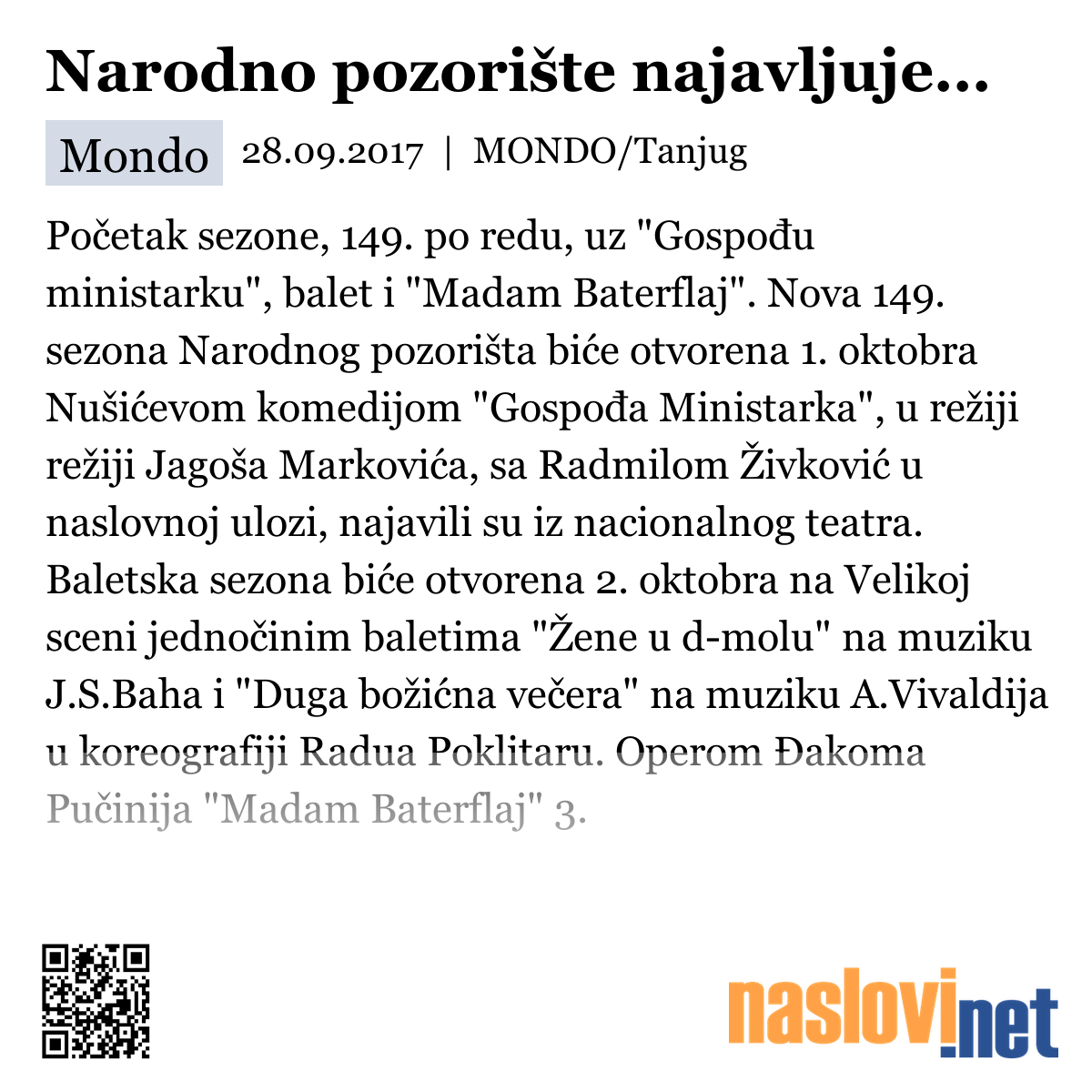 Narodno pozorište najavljuje...

Mondo 28.09.2017 | MONDO/Tanjug

Početak sezone, 149. po redu, uz "Gospođu ministarku", balet i "Madam Baterflaj". Nova 149. sezona Narodnog pozorišta biće otvorena 1. oktobra Nušićevom komedijom "Gospođa Ministarka", u režiji režiji Jagoša Markovića, sa Radmilom Živković u naslovnoj ulozi, najavili su iz nacionalnog teatra. Baletska sezona biće otvorena 2. oktobra na Velikoj sceni jednočinim baletima "Žene u d-molu" na muziku J.S.Baha i "Duga božićna večera" na muziku A.Vivaldija u koreografiji Radua Poklitaru. Operom Đakoma Pučinija "Madam Baterflaj" 3.

naslovi.net